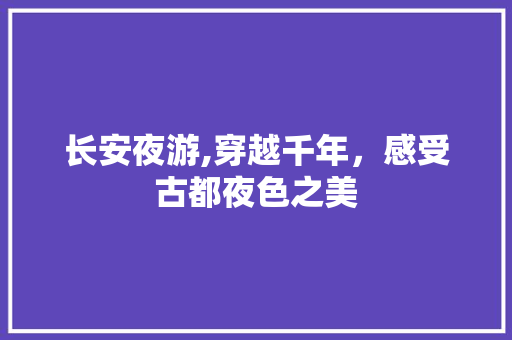 长安夜游,穿越千年，感受古都夜色之美